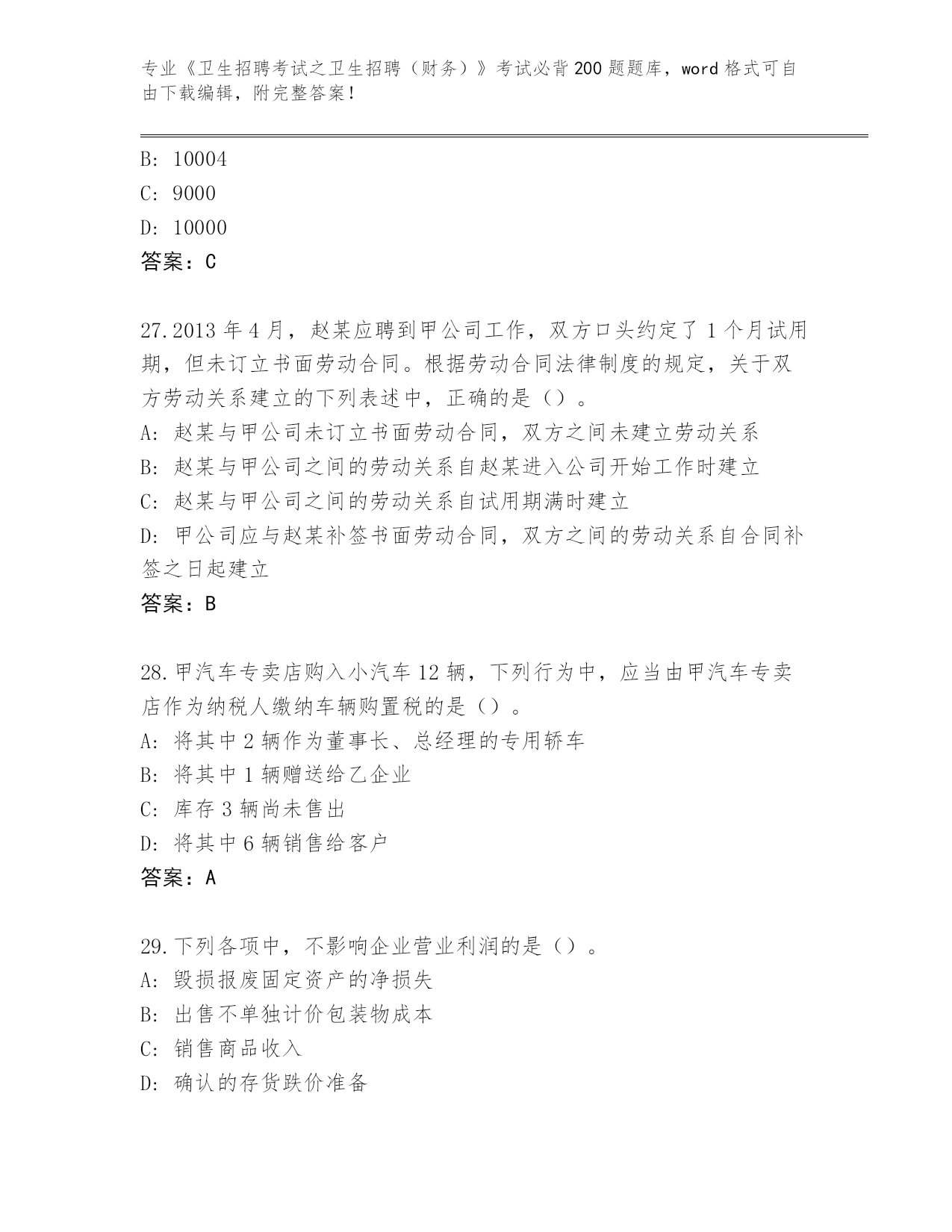 专业《卫生招聘考试之卫生招聘（财务）》考试必背200题题库，word格式可自由下载编辑，附完整答案！

B: 10004
C: 9000
D: 10000
答案：C

27.2013年4月，赵某应聘到甲公司工作，双方口头约定了1个月试用期，但未订立书面劳动合同。根据劳动合同法律制度的规定，关于双方劳动关系建立的下列表述中，正确的是（）。
A: 赵某与甲公司未订立书面劳动合同，双方之间未建立劳动关系
B: 赵某与甲公司之间的劳动关系自赵某进入公司开始工作时建立
C: 赵某与甲公司之间的劳动关系自试用期满时建立
D: 甲公司应与赵某补签书面劳动合同，双方之间的劳动关系自合同补签之日起建立
答案：B

28.甲汽车专卖店购入小汽车12辆，下列行为中，应当由甲汽车专卖店作为纳税人缴纳车辆购置税的是（）。
A: 将其中2辆作为董事长、总经理的专用轿车
B: 将其中1辆赠送给乙企业
C: 库存3辆尚未售出
D: 将其中6辆销售给客户
答案：A

29.下列各项中，不影响企业营业利润的是（）。
A: 毁损报废固定资产的净损失
B: 出售不单独计价包装物成本
C: 销售商品收入
D: 确认的存货跌价准备